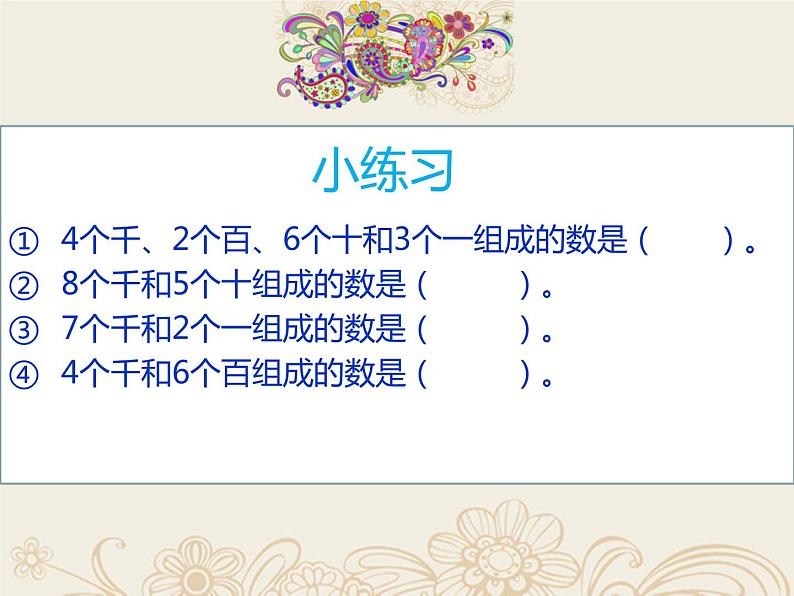 小练习

① 4个千、2个百、6个十和3个一组成的数是（　　）。
② 8个千和5个十组成的数是（　　）。
③ 7个千和2个一组成的数是（　　）。
④ 4个千和6个百组成的数是（　　）。